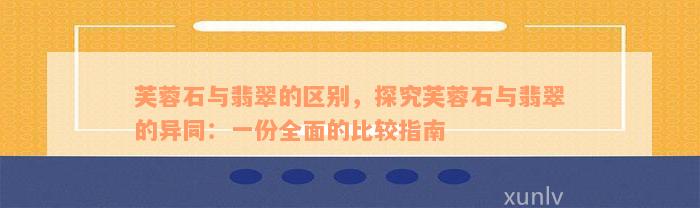 芙蓉石与翡翠的区别，探究芙蓉石与翡翠的异同：一份全面的比较指南

xunlv